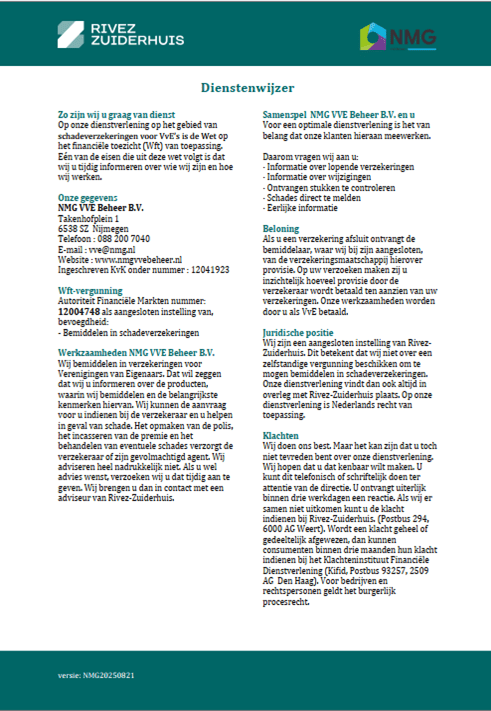 RIVEZ ZUIDERHUIS

NMG

Dienstenwijzer

Zo zijn wij u graag van dienst
Op onze dienstverlening op het gebied van schadeverzekeringen voor VvE's is de Wet op het financiële toezicht (Wft) van toepassing. Eén van de eisen die uit deze wet volgt is dat wij u tijdig informeren over wie wij zijn en hoe wij werken.

Onze gegevens
NMG VVE Beheer B.V.
Takenhofplein 1
6538 SZ Nijmegen
Telefoon : 088 200 7040
E-mail : vve@nmg.nl
Website : www.nmgvvebeheer.nl
Ingeschreven KvK onder nummer : 12041923

Wft-vergunning
Autoriteit Financiële Markten nummer: 12004748 als aangesloten instelling van, bevoegdheid:
- Bemiddelen in schadeverzekeringen

Werkzaamheden NMG VVE Beheer B.V.
Wij bemiddelen in verzekeringen voor Verenigingen van Eigenaars. Dat wil zeggen dat wij u informeren over de producten, waarin wij bemiddelen en de belangrijkste kenmerken hiervan. Wij kunnen de aanvraag voor u indienen bij de verzekeraar en u helpen in geval van schade. Het opmaken van de polis, het incasseren van de premie en het behandelen van eventuele schades verzorgt de verzekeraar of zijn gevolmachtigd agent. Wij adviseren heel nadrukkelijk niet. Als u wel advies wenst, verzoeken wij u dat tijdig aan te geven. Wij brengen u dan in contact met een adviseur van Rivez-Zuiderhuis.

Samenspel NMG VVE Beheer B.V. en u
Voor een optimale dienstverlening is het van belang dat onze klanten hieraan meewerken.

Daarom vragen wij aan u:
- Informatie over lopende verzekeringen
- Informatie over wijzigingen
- Ontvangen stukken te controleren
- Schades direct te melden
- Eerlijke informatie

Beloning
Als u een verzekering afsluit ontvangt de bemiddelaar, waar wij bij zijn aangesloten, van de verzekeringsmaatschappij hierover provisie. Op uw verzoeken maken zij u inzichtelijk hoeveel provisie door de verzekeraar wordt betaald ten aanzien van uw verzekeringen. Onze werkzaamheden worden door u als VvE betaald.

Juridische positie
Wij zijn een aangesloten instelling van Rivez-Zuiderhuis. Dit betekent dat wij niet over een zelfstandige vergunning beschikken om te mogen bemiddelen in schadeverzekeringen. Onze dienstverlening vindt dan ook altijd in overleg met Rivez-Zuiderhuis plaats. Op onze dienstverlening is Nederlands recht van toepassing.

Klachten
Wij doen ons best. Maar het kan zijn dat u toch niet tevreden bent over onze dienstverlening. Wij hopen dat u dat kenbaar wilt maken. U kunt dit telefonisch of schriftelijk doen ter attentie van de directie. U ontvangt uiterlijk binnen drie werkdagen een reactie. Als wij er samen niet uitkomen kunt u de klacht indienen bij Rivez-Zuiderhuis. (Postbus 294, 6000 AG Weert). Wordt een klacht geheel of gedeeltelijk afgewezen, dan kunnen consumenten binnen drie maanden hun klacht indienen bij het Klachteninstituut Financiële Dienstverlening (Kifid, Postbus 93257, 2509 AG Den Haag). Voor bedrijven en rechtspersonen geldt het burgerlijk procesrecht.

versie: NMG20250821